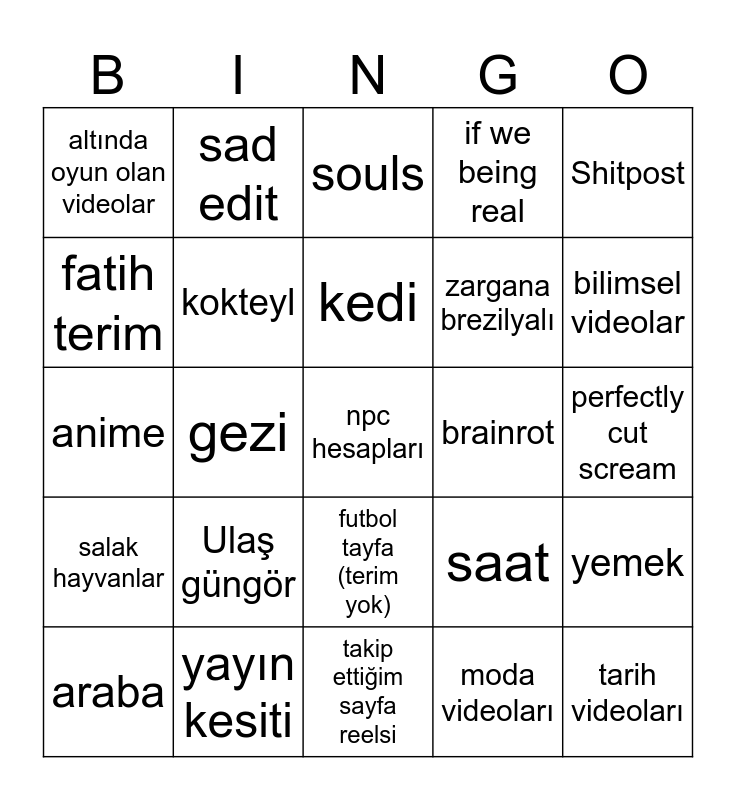 | B | I | N | G | O |
|---|---|---|---|---|
| altında oyun olan videolar | sad edit | souls | if we being real | Shitpost |
| fatih terim | kokteyl | kedi | zargana brezilyalı | bilimsel videolar |
| anime | gezi | npc hesapları | brainrot | perfectly cut scream |
| salak hayvanlar | Ulaş güngör | futbol tayfa (terim yok) | saat | yemek |
| araba | yayın kesiti | takip ettiğim sayfa reelsi | moda videoları | tarih videoları |